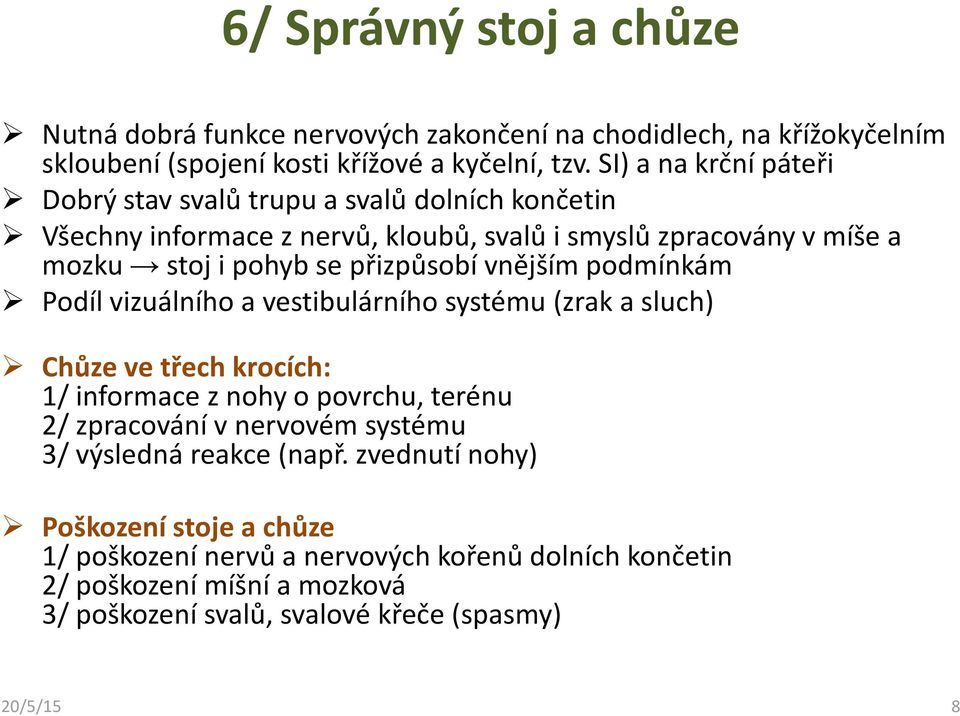 6/ Správný stoj a chůze

➢ Nutná dobrá funkce nervových zakončení na chodidlech, na křížokyčelním skloubení (spojení kosti křížové a kyčelní, tzv. SI) a na krční páteři
➢ Dobrý stav svalů trupu a svalů dolních končetin
➢ Všechny informace z nervů, kloubů, svalů i smyslů zpracovány v míše a mozku → stoj i pohyb se přizpůsobí vnějším podmínkám
➢ Podíl vizuálního a vestibulárního systému (zrak a sluch)

➢ Chůze ve třech krocích:
1/ informace z nohy o povrchu, terénu
2/ zpracování v nervovém systému
3/ výsledná reakce (např. zvednutí nohy)

➢ Poškození stoje a chůze
1/ poškození nervů a nervových kořenů dolních končetin
2/ poškození míšní a mozková
3/ poškození svalů, svalové křeče (spasmy)

20/5/15

8